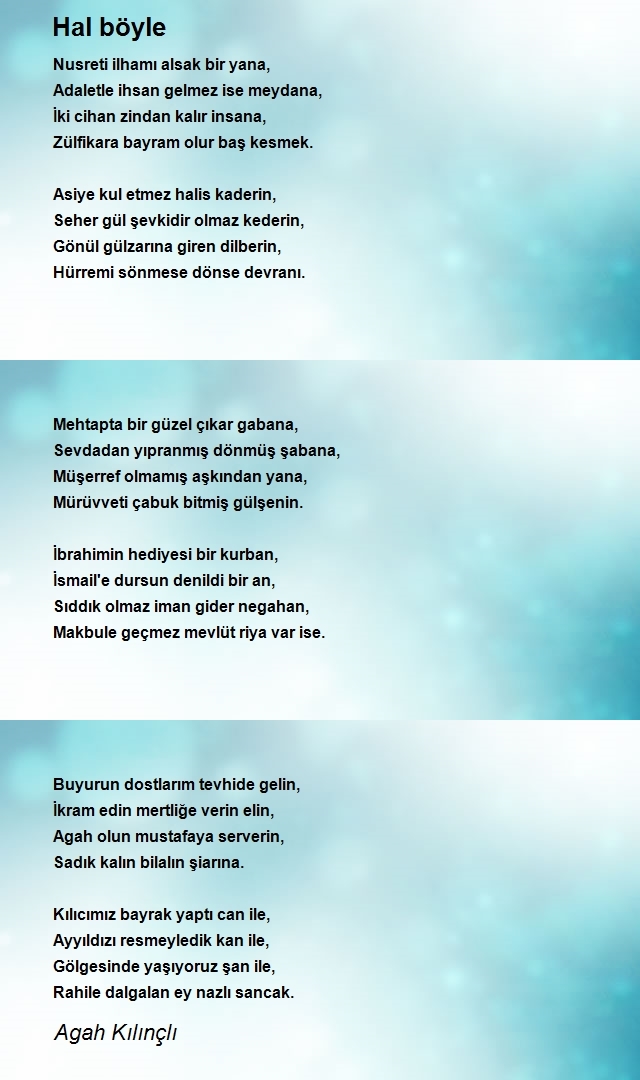 Hal böyle

Nusreti ilhamı alsak bir yana,
Adaletle ihsan gelmez ise meydana,
İki cihan zindan kalır insana,
Zülfikara bayram olur baş kesmek.

Asiye kul etmez halis kaderin,
Seher gül şevkidir olmaz kederin,
Gönül gülzarına giren dilberin,
Hürremi sönmese dönse devranı.

Mehtapta bir güzel çıkar gabana,
Sevdadan yıpranmış dönmüş şabana,
Müşerref olmamış aşkından yana,
Mürüvveti çabuk bitmiş gülşenin.

İbrahimin hediyesi bir kurban,
İsmail'e dursun denildi bir an,
Sıddık olmaz iman gider negahan,
Makbule geçmez mevlüt riya var ise.

Buyurun dostlarım tevhide gelin,
İkram edin mertliğe verin elin,
Agah olun mustafaya serverin,
Sadık kalın bilalın şiarına.

Kılıcımız bayrak yaptı can ile,
Ayyıldızı resmeyledik kan ile,
Gölgesinde yaşıyoruz şan ile,
Rahile dalgalan ey nazlı sancak.

Agah Kılınçlı